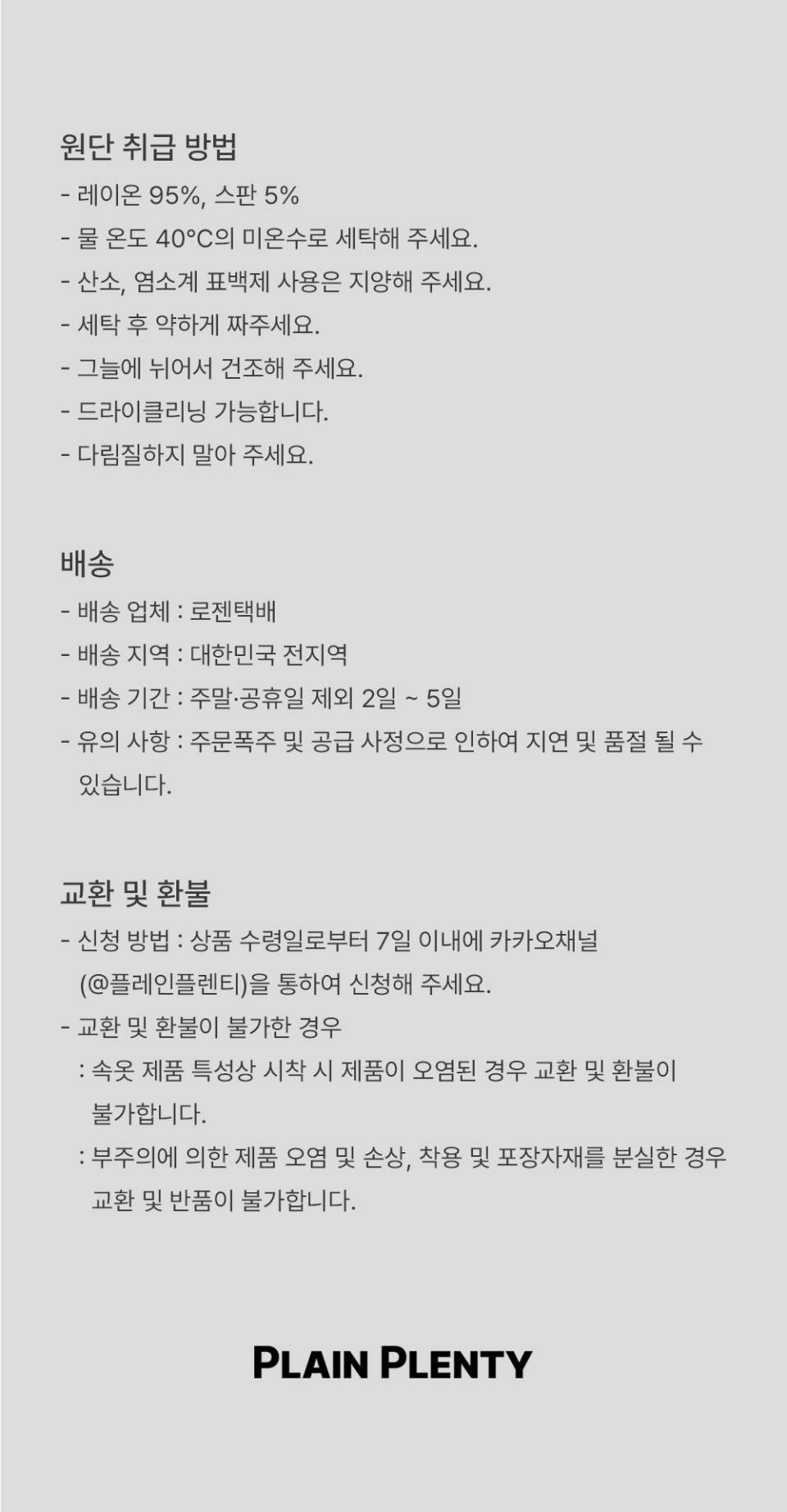 원단 취급 방법
- 레이온 95%, 스판 5%
- 물 온도 40°C의 미온수로 세탁해 주세요.
- 산소, 염소계 표백제 사용은 지양해 주세요.
- 세탁 후 약하게 짜주세요.
- 그늘에 뉘어서 건조해 주세요.
- 드라이클리닝 가능합니다.
- 다림질하지 말아 주세요.

배송
- 배송 업체 : 로젠택배
- 배송 지역 : 대한민국 전지역
- 배송 기간 : 주말·공휴일 제외 2일 ~ 5일
- 유의 사항 : 주문폭주 및 공급 사정으로 인하여 지연 및 품절 될 수 있습니다.

교환 및 환불
- 신청 방법 : 상품 수령일로부터 7일 이내에 카카오채널 (@플레인플렌티)을 통하여 신청해 주세요.
- 교환 및 환불이 불가한 경우
: 속옷 제품 특성상 시착 시 제품이 오염된 경우 교환 및 환불이 불가합니다.
: 부주의에 의한 제품 오염 및 손상, 착용 및 포장자재를 분실한 경우 교환 및 반품이 불가합니다.

PLAIN PLENTY